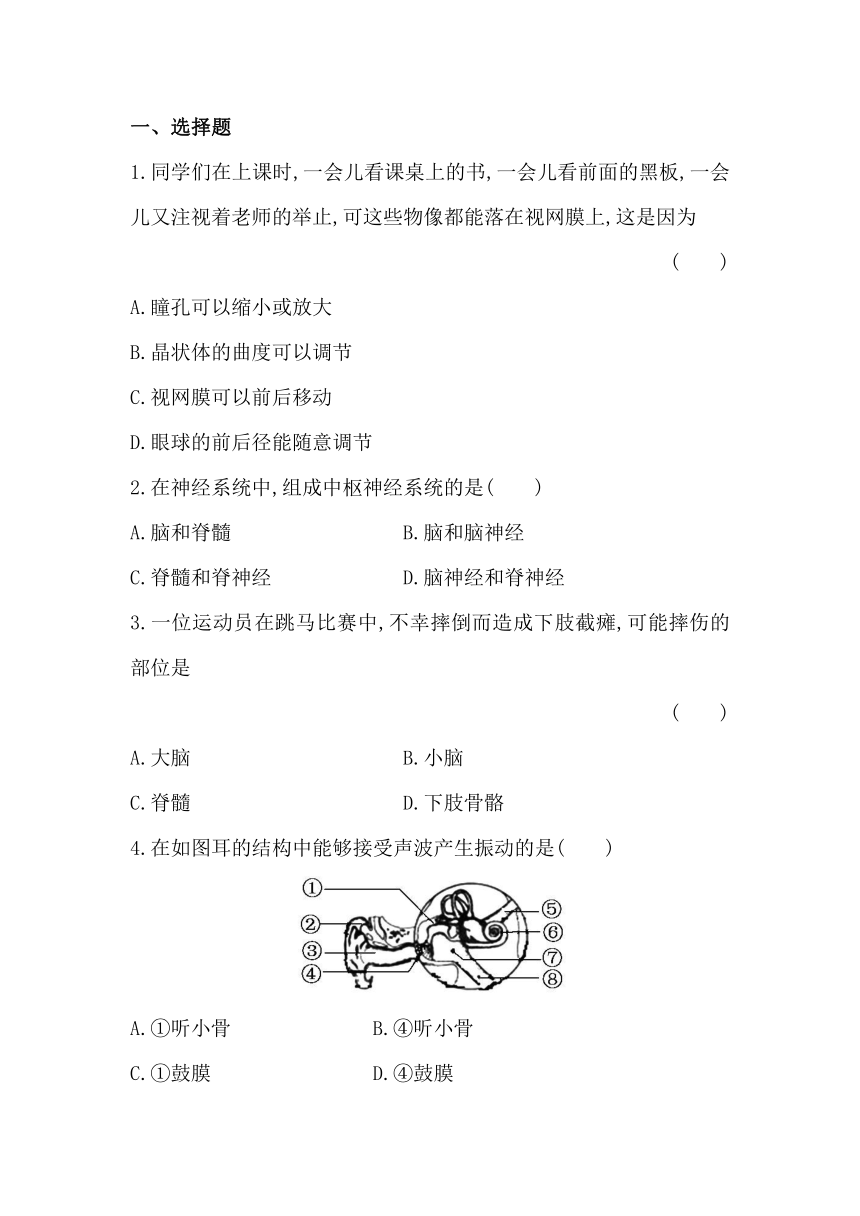 一、选择题

1.同学们在上课时,一会儿看课桌上的书,一会儿看前面的黑板,一会儿又注视着老师的举止,可这些物像都能落在视网膜上,这是因为 ( )

A.瞳孔可以缩小或放大

B.晶状体的曲度可以调节

C.视网膜可以前后移动

D.眼球的前后径能随意调节

2.在神经系统中,组成中枢神经系统的是( )

A.脑和脊髓　B.脑和脑神经

C.脊髓和脊神经　D.脑神经和脊神经

3.一位运动员在跳马比赛中,不幸摔倒而造成下肢截瘫,可能摔伤的部位是 ( )

A.大脑　B.小脑

C.脊髓　D.下肢骨骼

4.在如图耳的结构中能够接受声波产生振动的是( )

①
②
③
④
⑤
⑥
⑦
⑧

A.①听小骨　B.④听小骨

C.①鼓膜　D.④鼓膜